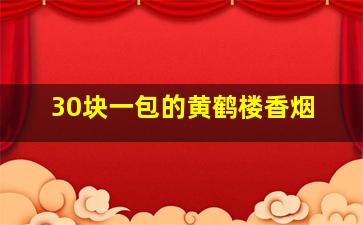 30块一包的黄鹤楼香烟